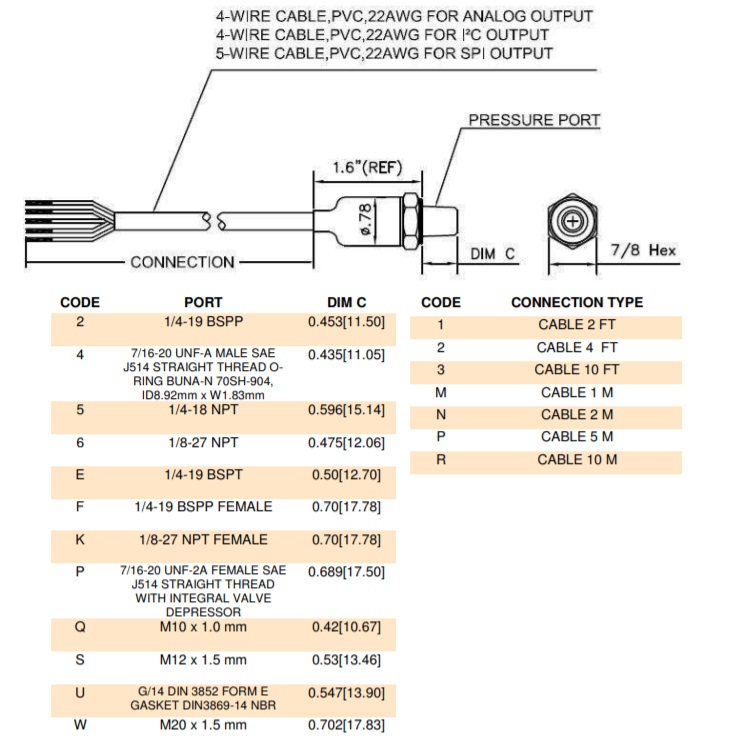 4-WIRE CABLE,PVC,22AWG FOR ANALOG OUTPUT
4-WIRE CABLE,PVC,22AWG FOR I²C OUTPUT
5-WIRE CABLE,PVC,22AWG FOR SPI OUTPUT

PRESSURE PORT

1.6"(REF)

ø.78

CONNECTION

DIM C

7/8 Hex

| CODE | PORT | DIM C |
|---|---|---|
| 2 | 1/4-19 BSPP | 0.453[11.50] |
| 4 | 7/16-20 UNF-A MALE SAE J514 STRAIGHT THREAD O-RING BUNA-N 70SH-904, ID8.92mm x W1.83mm | 0.435[11.05] |
| 5 | 1/4-18 NPT | 0.596[15.14] |
| 6 | 1/8-27 NPT | 0.475[12.06] |
| E | 1/4-19 BSPT | 0.50[12.70] |
| F | 1/4-19 BSPP FEMALE | 0.70[17.78] |
| K | 1/8-27 NPT FEMALE | 0.70[17.78] |
| P | 7/16-20 UNF-2A FEMALE SAE J514 STRAIGHT THREAD WITH INTEGRAL VALVE DEPRESSOR | 0.689[17.50] |
| Q | M10 x 1.0 mm | 0.42[10.67] |
| S | M12 x 1.5 mm | 0.53[13.46] |
| U | G/14 DIN 3852 FORM E GASKET DIN3869-14 NBR | 0.547[13.90] |
| W | M20 x 1.5 mm | 0.702[17.83] |

| CODE | CONNECTION TYPE |
|---|---|
| 1 | CABLE 2 FT |
| 2 | CABLE 4 FT |
| 3 | CABLE 10 FT |
| M | CABLE 1 M |
| N | CABLE 2 M |
| P | CABLE 5 M |
| R | CABLE 10 M |